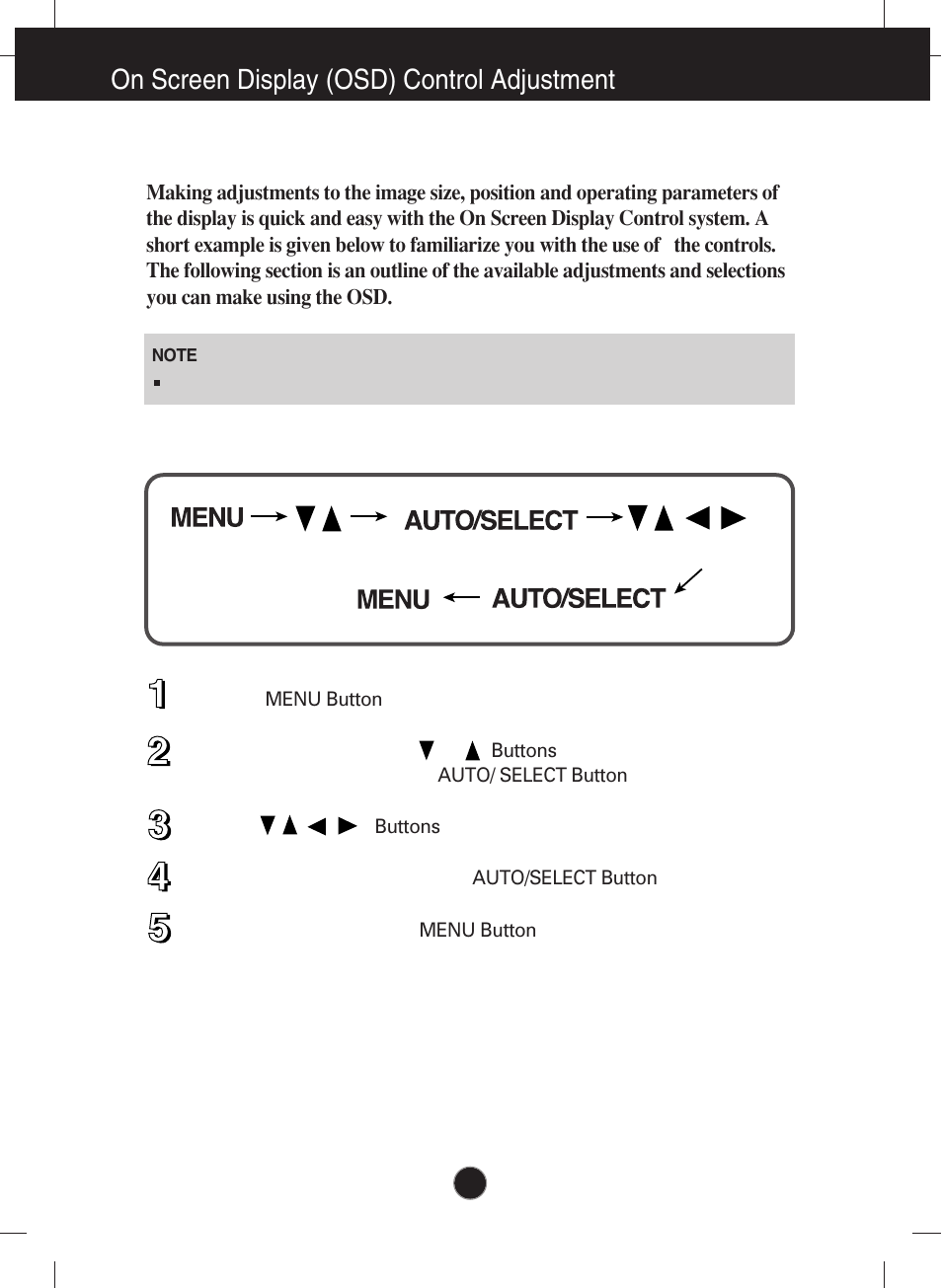 On Screen Display (OSD) Control Adjustment

Making adjustments to the image size, position and operating parameters of the display is quick and easy with the On Screen Display Control system. A short example is given below to familiarize you with the use of the controls. The following section is an outline of the available adjustments and selections you can make using the OSD.

NOTE

▪

MENU → ▼▲ → AUTO/SELECT → ▼▲ ◀ ▶

MENU ← AUTO/SELECT ↙

1 MENU Button

2 ▼ ▲ Buttons AUTO/ SELECT Button

3 ▼▲ ◀ ▶ Buttons

4 AUTO/SELECT Button

5 MENU Button